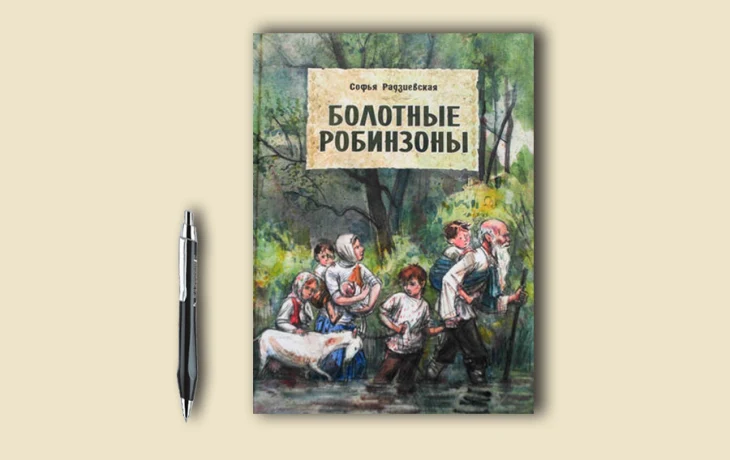 Софья Радзиевская

БОЛОТНЫЕ РОБИНЗОНЫ